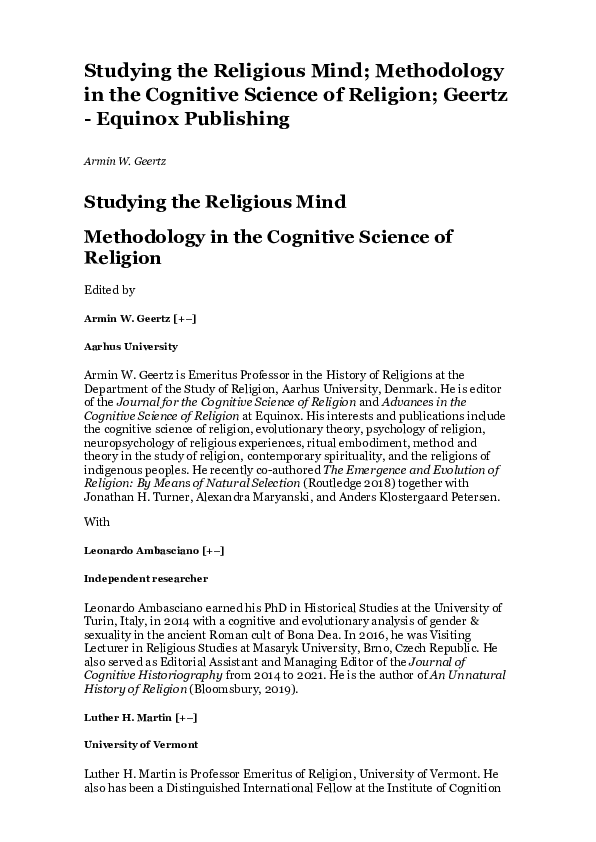 Studying the Religious Mind; Methodology in the Cognitive Science of Religion; Geertz - Equinox Publishing

Armin W. Geertz

Studying the Religious Mind

Methodology in the Cognitive Science of Religion

Edited by

Armin W. Geertz [+–]

Aarhus University

Armin W. Geertz is Emeritus Professor in the History of Religions at the Department of the Study of Religion, Aarhus University, Denmark. He is editor of the Journal for the Cognitive Science of Religion and Advances in the Cognitive Science of Religion at Equinox. His interests and publications include the cognitive science of religion, evolutionary theory, psychology of religion, neuropsychology of religious experiences, ritual embodiment, method and theory in the study of religion, contemporary spirituality, and the religions of indigenous peoples. He recently co-authored The Emergence and Evolution of Religion: By Means of Natural Selection (Routledge 2018) together with Jonathan H. Turner, Alexandra Maryanski, and Anders Klostergaard Petersen.

With

Leonardo Ambasciano [+–]

Independent researcher

Leonardo Ambasciano earned his PhD in Historical Studies at the University of Turin, Italy, in 2014 with a cognitive and evolutionary analysis of gender & sexuality in the ancient Roman cult of Bona Dea. In 2016, he was Visiting Lecturer in Religious Studies at Masaryk University, Brno, Czech Republic. He also served as Editorial Assistant and Managing Editor of the Journal of Cognitive Historiography from 2014 to 2021. He is the author of An Unnatural History of Religion (Bloomsbury, 2019).

Luther H. Martin [+–]

University of Vermont

Luther H. Martin is Professor Emeritus of Religion, University of Vermont. He also has been a Distinguished International Fellow at the Institute of Cognition